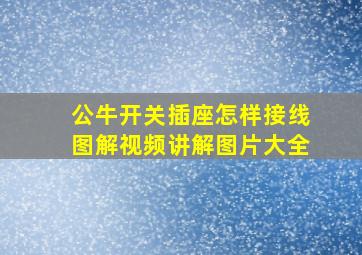 公牛开关插座怎样接线图解视频讲解图片大全